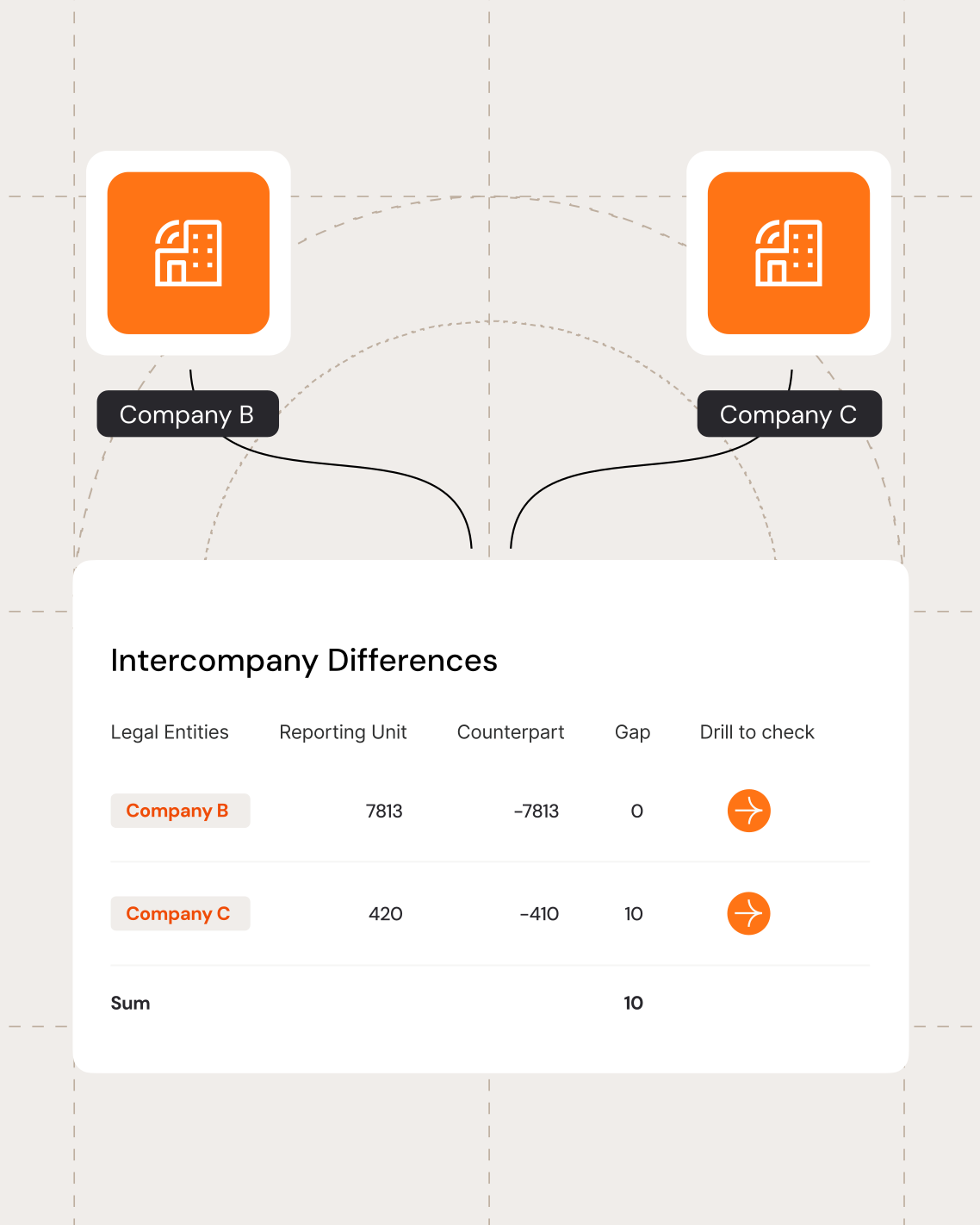 Company B

Company C

Intercompany Differences

| Legal Entities | Reporting Unit | Counterpart | Gap | Drill to check |
|---|---|---|---|---|
| Company B | 7813 | -7813 | 0 | |
| Company C | 420 | -410 | 10 | |
| Sum | | | 10 | |